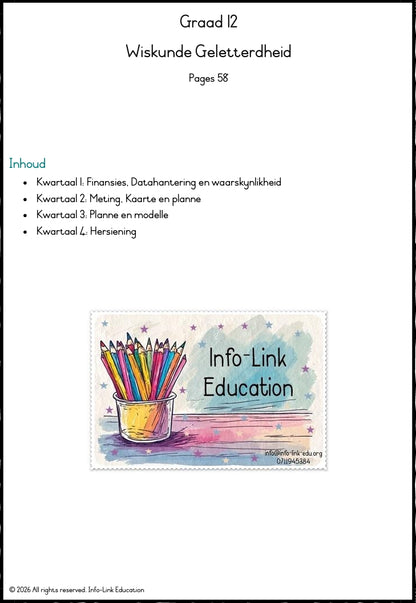 Graad 12

Wiskunde Geletterdheid

Pages 58

Inhoud

- Kwartaal 1: Finansies, Datahantering en waarskynlikheid
- Kwartaal 2: Meting, Kaarte en planne
- Kwartaal 3: Planne en modelle
- Kwartaal 4: Hersiening

Info-Link Education

info@info-link-edu.org
0711945384

© 2026 All rights reserved. Info-Link Education